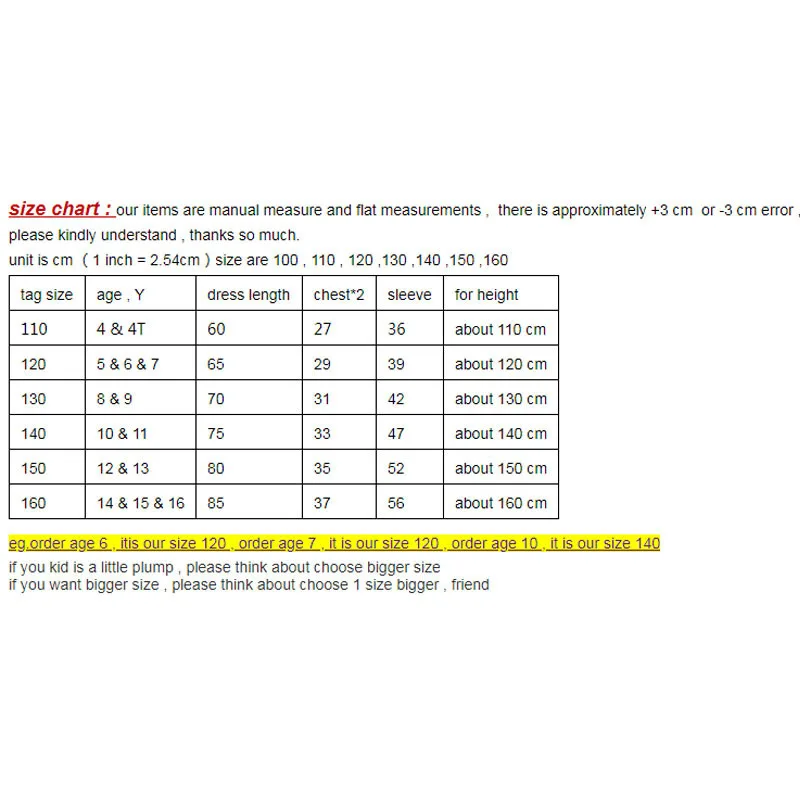 size chart : our items are manual measure and flat measurements , there is approximately +3 cm or -3 cm error , please kindly understand , thanks so much.
unit is cm ( 1 inch = 2.54cm ) size are 100 , 110 , 120 ,130 ,140 ,150 ,160

| tag size | age , Y | dress length | chest*2 | sleeve | for height |
|---|---|---|---|---|---|
| 110 | 4 & 4T | 60 | 27 | 36 | about 110 cm |
| 120 | 5 & 6 & 7 | 65 | 29 | 39 | about 120 cm |
| 130 | 8 & 9 | 70 | 31 | 42 | about 130 cm |
| 140 | 10 & 11 | 75 | 33 | 47 | about 140 cm |
| 150 | 12 & 13 | 80 | 35 | 52 | about 150 cm |
| 160 | 14 & 15 & 16 | 85 | 37 | 56 | about 160 cm |

eg,order age 6 , itis our size 120 , order age 7 , it is our size 120 , order age 10 , it is our size 140
if you kid is a little plump , please think about choose bigger size
if you want bigger size , please think about choose 1 size bigger , friend